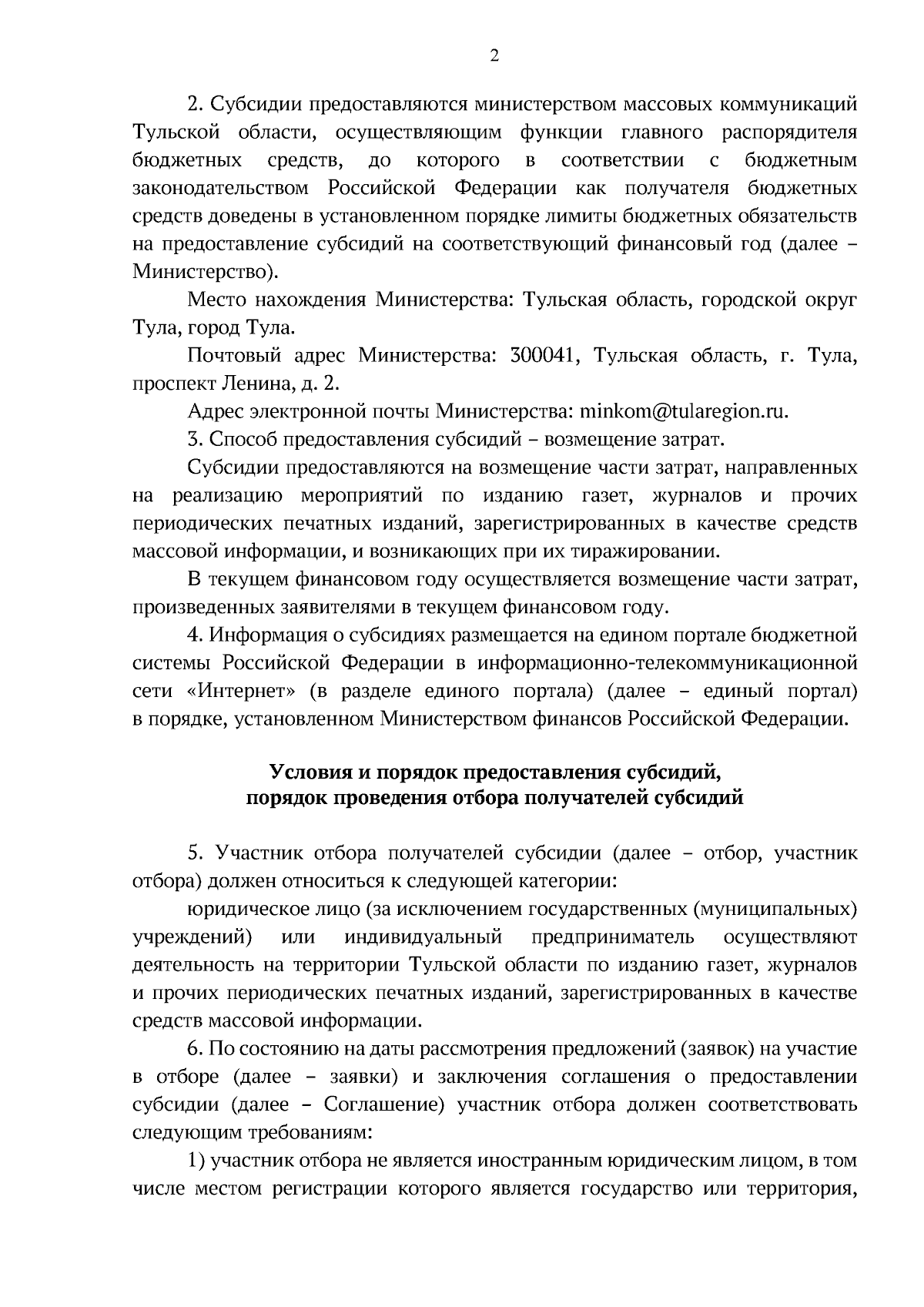 2

2. Субсидии предоставляются министерством массовых коммуникаций Тульской области, осуществляющим функции главного распорядителя бюджетных средств, до которого в соответствии с бюджетным законодательством Российской Федерации как получателя бюджетных средств доведены в установленном порядке лимиты бюджетных обязательств на предоставление субсидий на соответствующий финансовый год (далее – Министерство).

Место нахождения Министерства: Тульская область, городской округ Тула, город Тула.

Почтовый адрес Министерства: 300041, Тульская область, г. Тула, проспект Ленина, д. 2.

Адрес электронной почты Министерства: minkom@tularegion.ru.

3. Способ предоставления субсидий – возмещение затрат.

Субсидии предоставляются на возмещение части затрат, направленных на реализацию мероприятий по изданию газет, журналов и прочих периодических печатных изданий, зарегистрированных в качестве средств массовой информации, и возникающих при их тиражировании.

В текущем финансовом году осуществляется возмещение части затрат, произведенных заявителями в текущем финансовом году.

4. Информация о субсидиях размещается на едином портале бюджетной системы Российской Федерации в информационно-телекоммуникационной сети «Интернет» (в разделе единого портала) (далее – единый портал) в порядке, установленном Министерством финансов Российской Федерации.

Условия и порядок предоставления субсидий,
порядок проведения отбора получателей субсидий

5. Участник отбора получателей субсидии (далее – отбор, участник отбора) должен относиться к следующей категории:

юридическое лицо (за исключением государственных (муниципальных) учреждений) или индивидуальный предприниматель осуществляют деятельность на территории Тульской области по изданию газет, журналов и прочих периодических печатных изданий, зарегистрированных в качестве средств массовой информации.

6. По состоянию на даты рассмотрения предложений (заявок) на участие в отборе (далее – заявки) и заключения соглашения о предоставлении субсидии (далее – Соглашение) участник отбора должен соответствовать следующим требованиям:

1) участник отбора не является иностранным юридическим лицом, в том числе местом регистрации которого является государство или территория,